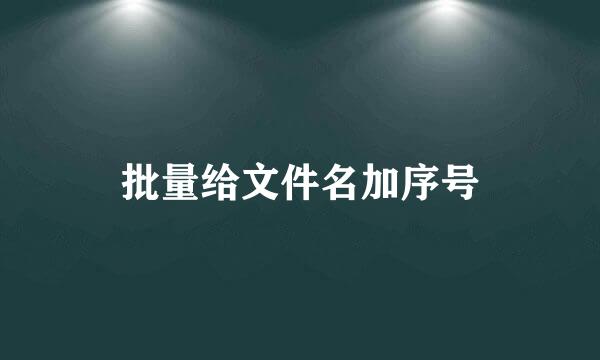 批量给文件名加序号